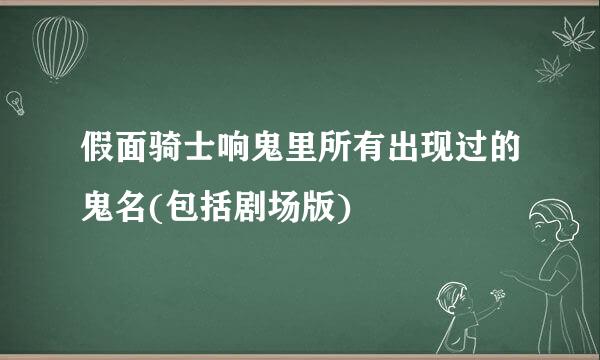 假面骑士响鬼里所有出现过的鬼名(包括剧场版)